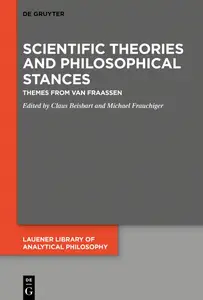 DE GRUYTER

SCIENTIFIC THEORIES AND PHILOSOPHICAL STANCES

THEMES FROM VAN FRAASSEN

Edited by Claus Beisbart and Michael Frauchiger

LAUENER LIBRARY OF ANALYTICAL PHILOSOPHY

DE
G